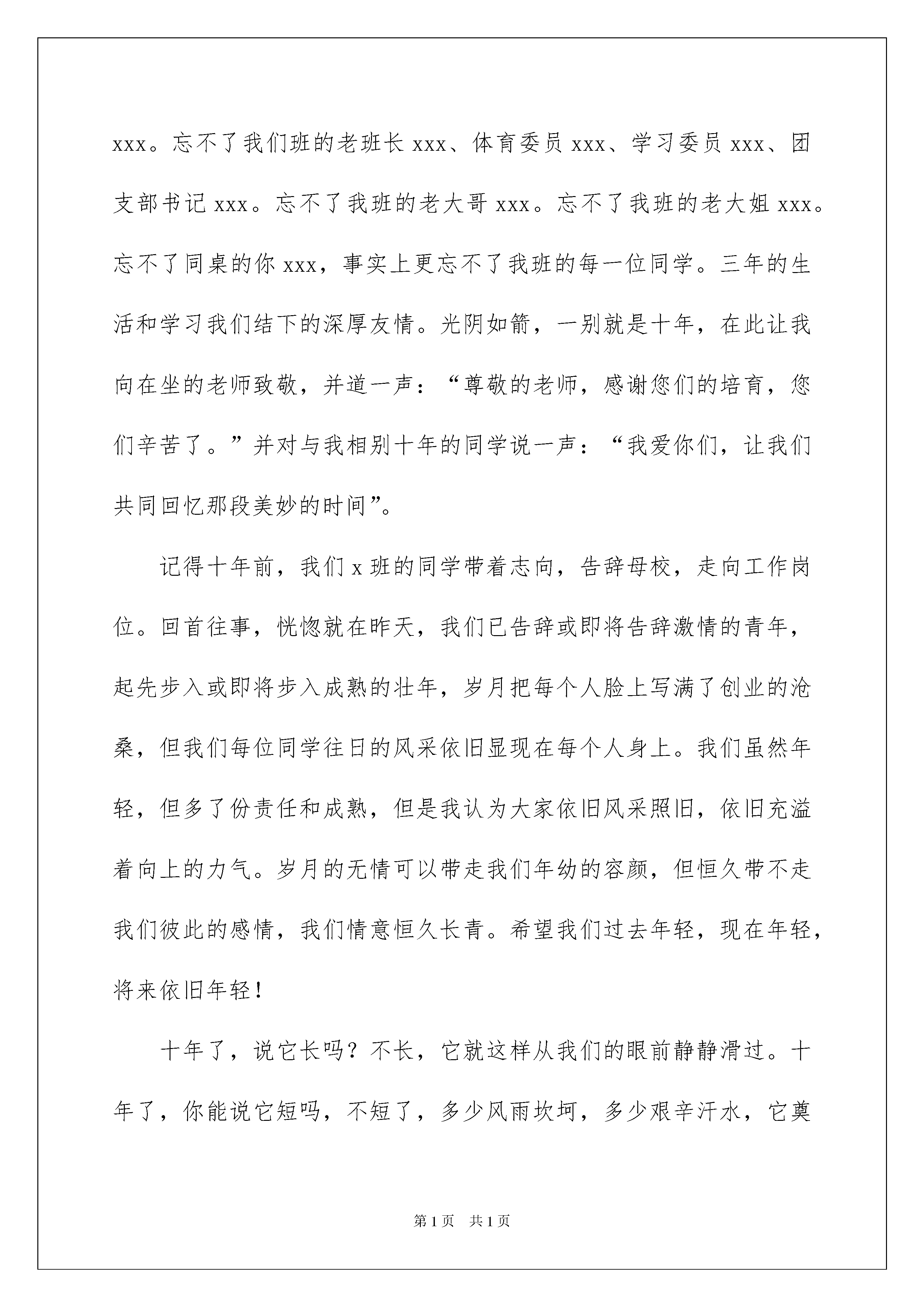 xxx。忘不了我们班的老班长 xxx、体育委员 xxx、学习委员 xxx、团支部书记 xxx。忘不了我班的老大哥 xxx。忘不了我班的老大姐 xxx。忘不了同桌的你 xxx，事实上更忘不了我班的每一位同学。三年的生活和学习我们结下的深厚友情。光阴如箭，一别就是十年，在此让我向在坐的老师致敬，并道一声：“尊敬的老师，感谢您们的培育，您们辛苦了。”并对与我相别十年的同学说一声：“我爱你们，让我们共同回忆那段美妙的时间”。

记得十年前，我们 x 班的同学带着志向，告辞母校，走向工作岗位。回首往事，恍惚就在昨天，我们已告辞或即将告辞激情的青年，起先步入或即将步入成熟的壮年，岁月把每个人脸上写满了创业的沧桑，但我们每位同学往日的风采依旧显现在每个人身上。我们虽然年轻，但多了份责任和成熟，但是我认为大家依旧风采照旧，依旧充溢着向上的力气。岁月的无情可以带走我们年幼的容颜，但恒久带不走我们彼此的感情，我们情意恒久长青。希望我们过去年轻，现在年轻，将来依旧年轻！

十年了，说它长吗？不长，它就这样从我们的眼前静静滑过。十年了，你能说它短吗，不短了，多少风雨坎坷，多少艰辛汗水，它奠

第 1 页 共 1 页